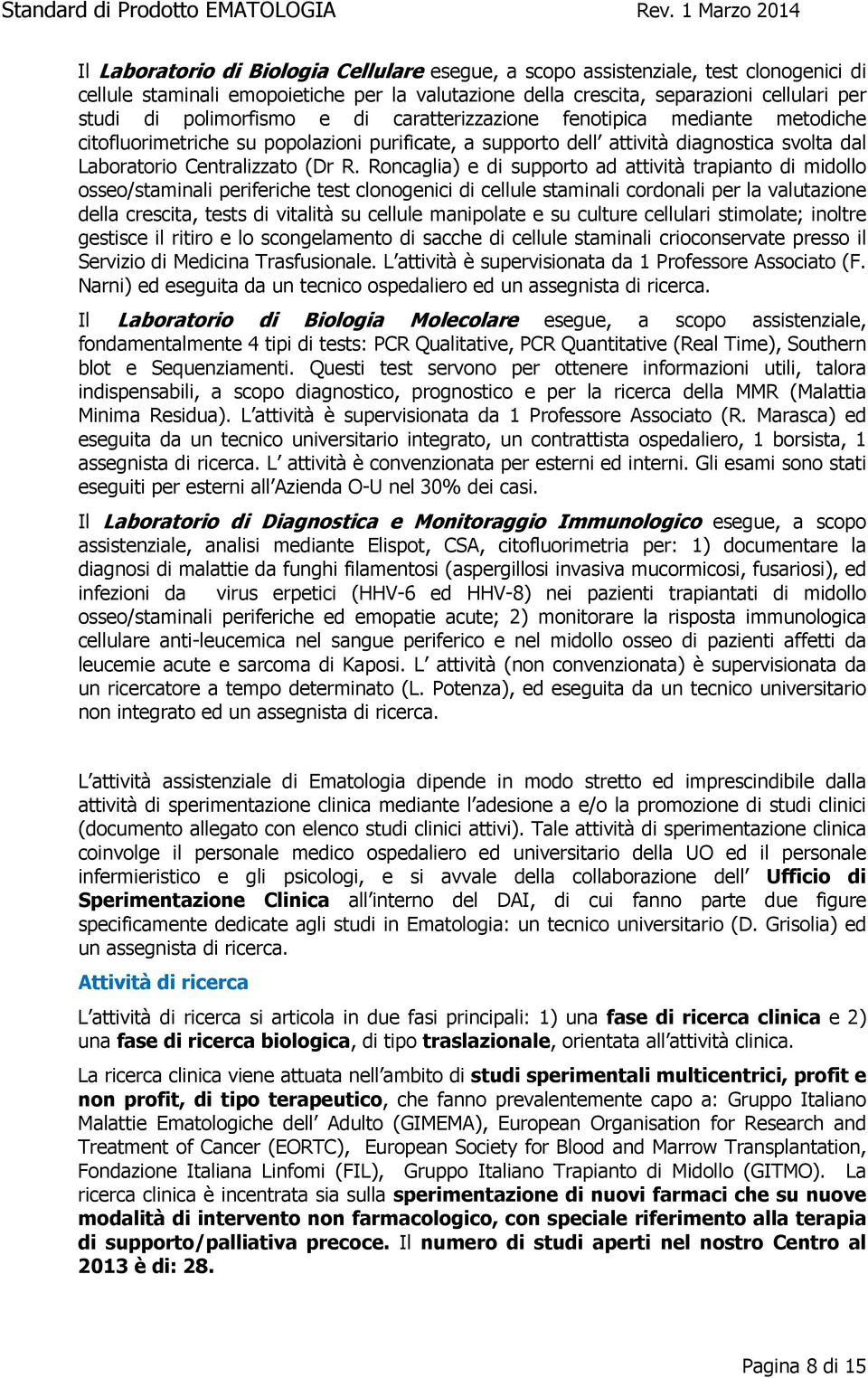 Standard di Prodotto EMATOLOGIA Rev. 1 Marzo 2014

Il Laboratorio di Biologia Cellulare esegue, a scopo assistenziale, test clonogenici di cellule staminali emopoietiche per la valutazione della crescita, separazioni cellulari per studi di polimorfismo e di caratterizzazione fenotipica mediante metodiche citofluorimetriche su popolazioni purificate, a supporto dell attività diagnostica svolta dal Laboratorio Centralizzato (Dr R. Roncaglia) e di supporto ad attività trapianto di midollo osseo/staminali periferiche test clonogenici di cellule staminali cordonali per la valutazione della crescita, tests di vitalità su cellule manipolate e su culture cellulari stimolate; inoltre gestisce il ritiro e lo scongelamento di sacche di cellule staminali crioconservate presso il Servizio di Medicina Trasfusionale. L attività è supervisionata da 1 Professore Associato (F. Narni) ed eseguita da un tecnico ospedaliero ed un assegnista di ricerca.

Il Laboratorio di Biologia Molecolare esegue, a scopo assistenziale, fondamentalmente 4 tipi di tests: PCR Qualitative, PCR Quantitative (Real Time), Southern blot e Sequenziamenti. Questi test servono per ottenere informazioni utili, talora indispensabili, a scopo diagnostico, prognostico e per la ricerca della MMR (Malattia Minima Residua). L attività è supervisionata da 1 Professore Associato (R. Marasca) ed eseguita da un tecnico universitario integrato, un contrattista ospedaliero, 1 borsista, 1 assegnista di ricerca. L attività è convenzionata per esterni ed interni. Gli esami sono stati eseguiti per esterni all Azienda O-U nel 30% dei casi.

Il Laboratorio di Diagnostica e Monitoraggio Immunologico esegue, a scopo assistenziale, analisi mediante Elispot, CSA, citofluorimetria per: 1) documentare la diagnosi di malattie da funghi filamentosi (aspergillosi invasiva mucormicosi, fusariosi), ed infezioni da virus erpetici (HHV-6 ed HHV-8) nei pazienti trapiantati di midollo osseo/staminali periferiche ed emopatie acute; 2) monitorare la risposta immunologica cellulare anti-leucemica nel sangue periferico e nel midollo osseo di pazienti affetti da leucemie acute e sarcoma di Kaposi. L attività (non convenzionata) è supervisionata da un ricercatore a tempo determinato (L. Potenza), ed eseguita da un tecnico universitario non integrato ed un assegnista di ricerca.

L attività assistenziale di Ematologia dipende in modo stretto ed imprescindibile dalla attività di sperimentazione clinica mediante l adesione a e/o la promozione di studi clinici (documento allegato con elenco studi clinici attivi). Tale attività di sperimentazione clinica coinvolge il personale medico ospedaliero ed universitario della UO ed il personale infermieristico e gli psicologi, e si avvale della collaborazione dell Ufficio di Sperimentazione Clinica all interno del DAI, di cui fanno parte due figure specificamente dedicate agli studi in Ematologia: un tecnico universitario (D. Grisolia) ed un assegnista di ricerca.

Attività di ricerca

L attività di ricerca si articola in due fasi principali: 1) una fase di ricerca clinica e 2) una fase di ricerca biologica, di tipo traslazionale, orientata all attività clinica.

La ricerca clinica viene attuata nell ambito di studi sperimentali multicentrici, profit e non profit, di tipo terapeutico, che fanno prevalentemente capo a: Gruppo Italiano Malattie Ematologiche dell Adulto (GIMEMA), European Organisation for Research and Treatment of Cancer (EORTC), European Society for Blood and Marrow Transplantation, Fondazione Italiana Linfomi (FIL), Gruppo Italiano Trapianto di Midollo (GITMO). La ricerca clinica è incentrata sia sulla sperimentazione di nuovi farmaci che su nuove modalità di intervento non farmacologico, con speciale riferimento alla terapia di supporto/palliativa precoce. Il numero di studi aperti nel nostro Centro al 2013 è di: 28.

Pagina 8 di 15